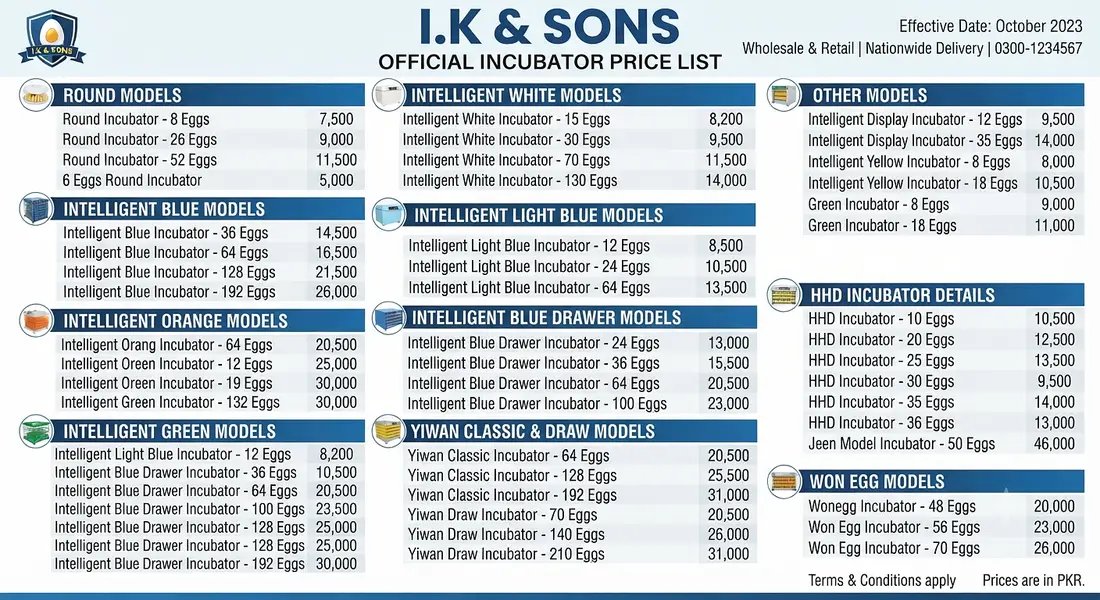 I.K & SONS

I.K & SONS
OFFICIAL INCUBATOR PRICE LIST

Effective Date: October 2023
Wholesale & Retail | Nationwide Delivery | 0300-1234567

ROUND MODELS

| | |
|---|---|
| Round Incubator - 8 Eggs | 7,500 |
| Round Incubator - 26 Eggs | 9,000 |
| Round Incubator - 52 Eggs | 11,500 |
| 6 Eggs Round Incubator | 5,000 |

INTELLIGENT BLUE MODELS

| | |
|---|---|
| Intelligent Blue Incubator - 36 Eggs | 14,500 |
| Intelligent Blue Incubator - 64 Eggs | 16,500 |
| Intelligent Blue Incubator - 128 Eggs | 21,500 |
| Intelligent Blue Incubator - 192 Eggs | 26,000 |

INTELLIGENT ORANGE MODELS

| | |
|---|---|
| Intelligent Orang Incubator - 64 Eggs | 20,500 |
| Intelligent Oreen Incubator - 12 Eggs | 25,000 |
| Intelligent Oreen Incubator - 19 Eggs | 30,000 |
| Intelligent Green Incubator - 132 Eggs | 30,000 |

INTELLIGENT GREEN MODELS

| | |
|---|---|
| Intelligent Light Blue Incubator - 12 Eggs | 8,200 |
| Intelligent Blue Drawer Incubator - 36 Eggs | 10,500 |
| Intelligent Blue Drawer Incubator - 64 Eggs | 20,500 |
| Intelligent Blue Drawer Incubator - 100 Eggs | 23,500 |
| Intelligent Blue Drawer Incubator - 128 Eggs | 25,000 |
| Intelligent Blue Drawer Incubator - 128 Eggs | 25,000 |
| Intelligent Blue Drawer Incubator - 192 Eggs | 30,000 |

INTELLIGENT WHITE MODELS

| | |
|---|---|
| Intelligent White Incubator - 15 Eggs | 8,200 |
| Intelligent White Incubator - 30 Eggs | 9,500 |
| Intelligent White Incubator - 70 Eggs | 11,500 |
| Intelligent White Incubator - 130 Eggs | 14,000 |

INTELLIGENT LIGHT BLUE MODELS

| | |
|---|---|
| Intelligent Light Blue Incubator - 12 Eggs | 8,500 |
| Intelligent Light Blue Incubator - 24 Eggs | 10,500 |
| Intelligent Light Blue Incubator - 64 Eggs | 13,500 |

INTELLIGENT BLUE DRAWER MODELS

| | |
|---|---|
| Intelligent Blue Drawer Incubator - 24 Eggs | 13,000 |
| Intelligent Blue Drawer Incubator - 36 Eggs | 15,500 |
| Intelligent Blue Drawer Incubator - 64 Eggs | 20,500 |
| Intelligent Blue Drawer Incubator - 100 Eggs | 23,000 |

YIWAN CLASSIC & DRAW MODELS

| | |
|---|---|
| Yiwan Classic Incubator - 64 Eggs | 20,500 |
| Yiwan Classic Incubator - 128 Eggs | 25,500 |
| Yiwan Classic Incubator - 192 Eggs | 31,000 |
| Yiwan Draw Incubator - 70 Eggs | 20,500 |
| Yiwan Draw Incubator - 140 Eggs | 26,000 |
| Yiwan Draw Incubator - 210 Eggs | 31,000 |

OTHER MODELS

| | |
|---|---|
| Intelligent Display Incubator - 12 Eggs | 9,500 |
| Intelligent Display Incubator - 35 Eggs | 14,000 |
| Intelligent Yellow Incubator - 8 Eggs | 8,000 |
| Intelligent Yellow Incubator - 18 Eggs | 10,500 |
| Green Incubator - 8 Eggs | 9,000 |
| Green Incubator - 18 Eggs | 11,000 |

HHD INCUBATOR DETAILS

| | |
|---|---|
| HHD Incubator - 10 Eggs | 10,500 |
| HHD Incubator - 20 Eggs | 12,500 |
| HHD Incubator - 25 Eggs | 13,500 |
| HHD Incubator - 30 Eggs | 9,500 |
| HHD Incubator - 35 Eggs | 14,000 |
| HHD Incubator - 36 Eggs | 13,000 |
| Jeen Model Incubator - 50 Eggs | 46,000 |

WON EGG MODELS

| | |
|---|---|
| Wonegg Incubator - 48 Eggs | 20,000 |
| Won Egg Incubator - 56 Eggs | 23,000 |
| Won Egg Incubator - 70 Eggs | 26,000 |

Terms & Conditions apply    Prices are in PKR.